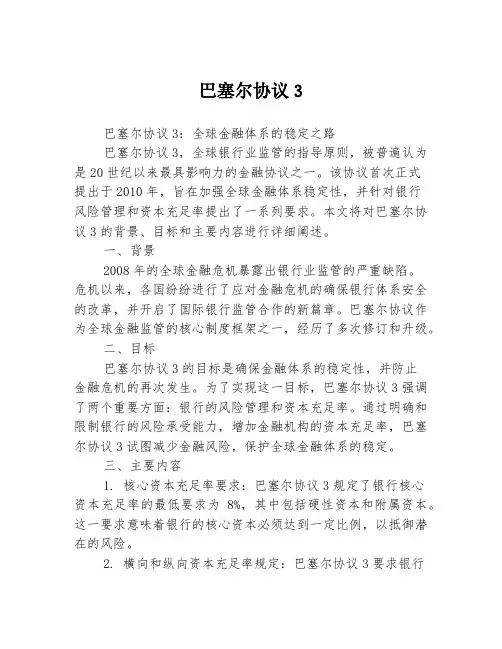 巴塞尔协议 3

巴塞尔协议 3：全球金融体系的稳定之路

巴塞尔协议 3，全球银行业监管的指导原则，被普遍认为是 20 世纪以来最具影响力的金融协议之一。该协议首次正式提出于 2010 年，旨在加强全球金融体系稳定性，并针对银行风险管理和资本充足率提出了一系列要求。本文将对巴塞尔协议 3 的背景、目标和主要内容进行详细阐述。

一、背景

2008 年的全球金融危机暴露出银行业监管的严重缺陷。危机以来，各国纷纷进行了应对金融危机的确保银行体系安全的改革，并开启了国际银行监管合作的新篇章。巴塞尔协议作为全球金融监管的核心制度框架之一，经历了多次修订和升级。

二、目标

巴塞尔协议 3 的目标是确保金融体系的稳定性，并防止金融危机的再次发生。为了实现这一目标，巴塞尔协议 3 强调了两个重要方面：银行的风险管理和资本充足率。通过明确和限制银行的风险承受能力，增加金融机构的资本充足率，巴塞尔协议 3 试图减少金融风险，保护全球金融体系的稳定。

三、主要内容

1. 核心资本充足率要求：巴塞尔协议 3 规定了银行核心资本充足率的最低要求为 8%，其中包括硬性资本和附属资本。这一要求意味着银行的核心资本必须达到一定比例，以抵御潜在的风险。

2. 横向和纵向资本充足率规定：巴塞尔协议 3 要求银行